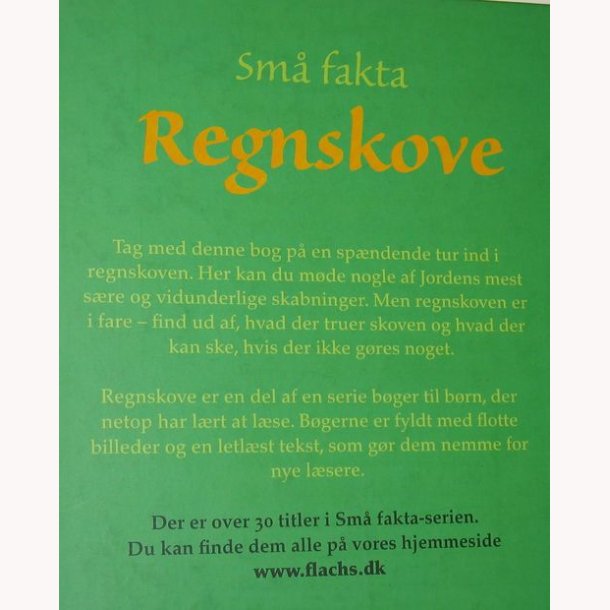 Små fakta

Regnskove

Tag med denne bog på en spændende tur ind i regnskoven. Her kan du møde nogle af Jordens mest sære og vidunderlige skabninger. Men regnskoven er i fare – find ud af, hvad der truer skoven og hvad der kan ske, hvis der ikke gøres noget.

Regnskove er en del af en serie bøger til børn, der netop har lært at læse. Bøgerne er fyldt med flotte billeder og en letlæst tekst, som gør dem nemme for nye læsere.

Der er over 30 titler i Små fakta-serien.
Du kan finde dem alle på vores hjemmeside
www.flachs.dk